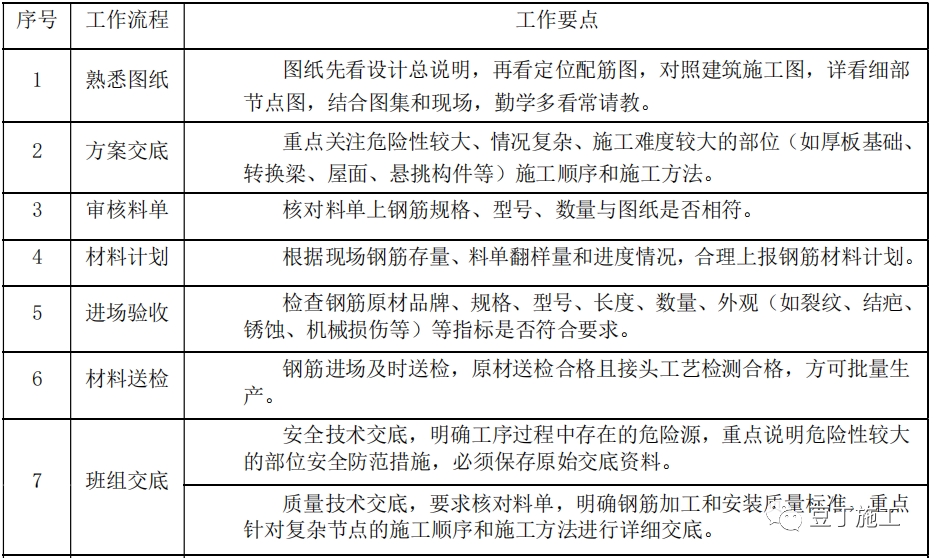 | 序号 | 工作流程 | 工作要点 |
|---|---|---|
| 1 | 熟悉图纸 | 图纸先看设计总说明，再看定位配筋图，对照建筑施工图，详看细部节点图，结合图集和现场，勤学多看常请教。 |
| 2 | 方案交底 | 重点关注危险性较大、情况复杂、施工难度较大的部位（如厚板基础、转换梁、屋面、悬挑构件等）施工顺序和施工方法。 |
| 3 | 审核料单 | 核对料单上钢筋规格、型号、数量与图纸是否相符。 |
| 4 | 材料计划 | 根据现场钢筋存量、料单翻样量和进度情况，合理上报钢筋材料计划。 |
| 5 | 进场验收 | 检查钢筋原材品牌、规格、型号、长度、数量、外观（如裂纹、结疤、锈蚀、机械损伤等）等指标是否符合要求。 |
| 6 | 材料送检 | 钢筋进场及时送检，原材送检合格且接头工艺检测合格，方可批量生产。 |
| 7 | 班组交底 | 安全技术交底，明确工序过程中存在的危险源，重点说明危险性较大的部位安全防范措施，必须保存原始交底资料。 |
|  |  | 质量技术交底，要求核对料单，明确钢筋加工和安装质量标准，重点针对复杂节点的施工顺序和施工方法进行详细交底。 |

豆丁施工